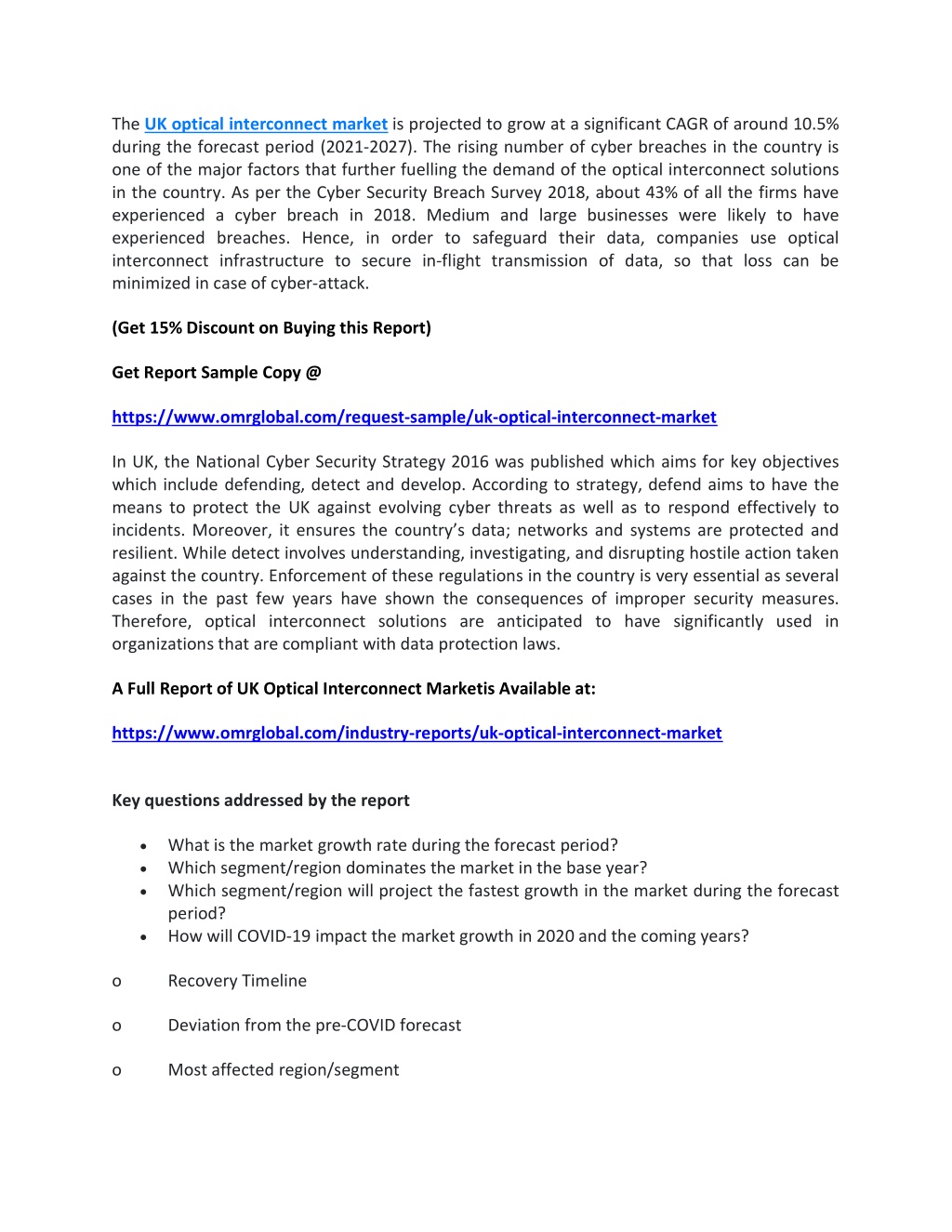 The UK optical interconnect market is projected to grow at a significant CAGR of around 10.5% during the forecast period (2021-2027). The rising number of cyber breaches in the country is one of the major factors that further fuelling the demand of the optical interconnect solutions in the country. As per the Cyber Security Breach Survey 2018, about 43% of all the firms have experienced a cyber breach in 2018. Medium and large businesses were likely to have experienced breaches. Hence, in order to safeguard their data, companies use optical interconnect infrastructure to secure in-flight transmission of data, so that loss can be minimized in case of cyber-attack.

(Get 15% Discount on Buying this Report)

Get Report Sample Copy @

https://www.omrglobal.com/request-sample/uk-optical-interconnect-market

In UK, the National Cyber Security Strategy 2016 was published which aims for key objectives which include defending, detect and develop. According to strategy, defend aims to have the means to protect the UK against evolving cyber threats as well as to respond effectively to incidents. Moreover, it ensures the country's data; networks and systems are protected and resilient. While detect involves understanding, investigating, and disrupting hostile action taken against the country. Enforcement of these regulations in the country is very essential as several cases in the past few years have shown the consequences of improper security measures. Therefore, optical interconnect solutions are anticipated to have significantly used in organizations that are compliant with data protection laws.

A Full Report of UK Optical Interconnect Marketis Available at:

https://www.omrglobal.com/industry-reports/uk-optical-interconnect-market

Key questions addressed by the report

• What is the market growth rate during the forecast period?
• Which segment/region dominates the market in the base year?
• Which segment/region will project the fastest growth in the market during the forecast period?
• How will COVID-19 impact the market growth in 2020 and the coming years?

o Recovery Timeline

o Deviation from the pre-COVID forecast

o Most affected region/segment